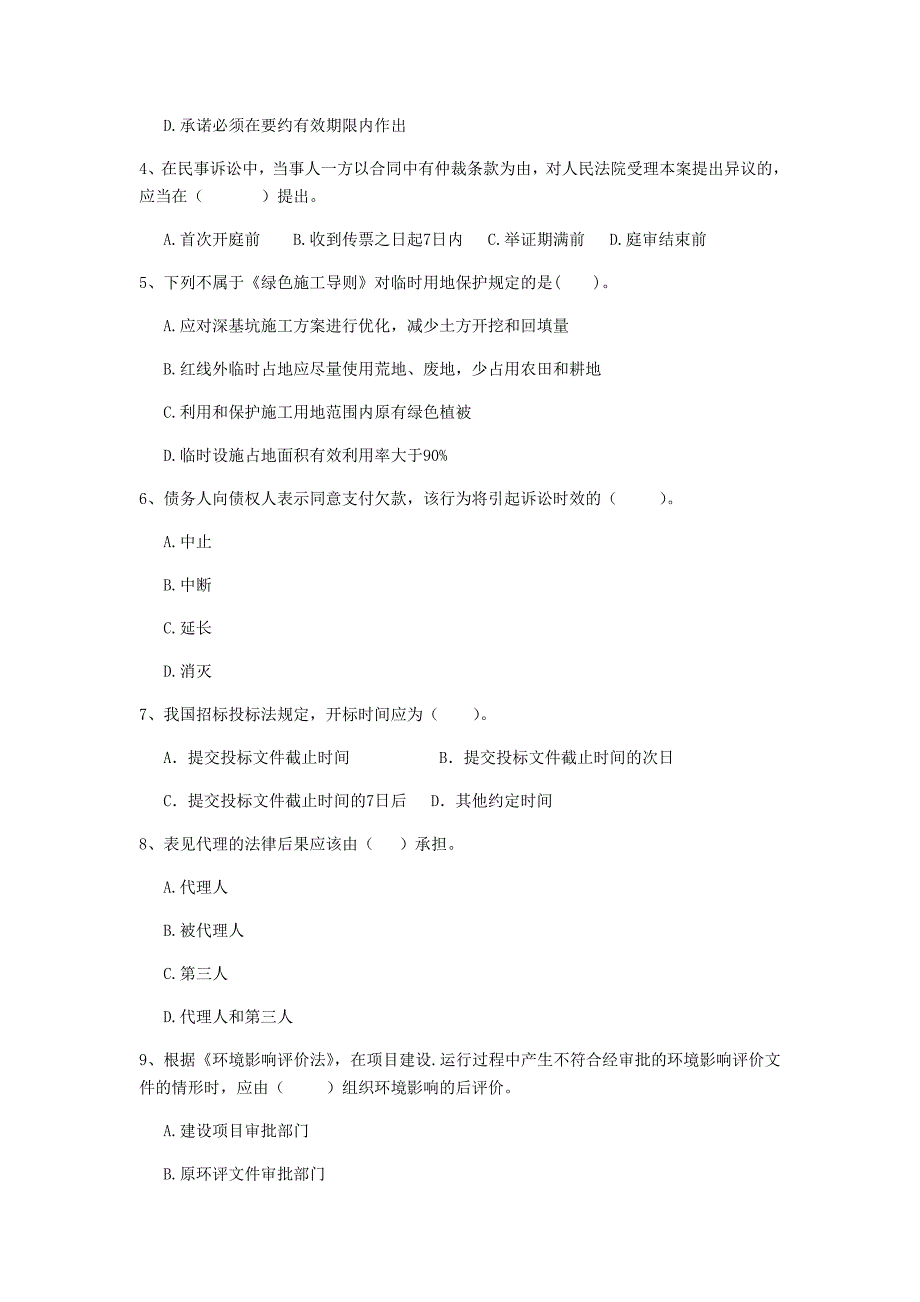 D. 承诺必须在要约有效期限内作出

4、在民事诉讼中，当事人一方以合同中有仲裁条款为由，对人民法院受理本案提出异议的，应当在（　　）提出。

A. 首次开庭前　B. 收到传票之日起7日内　C. 举证期满前　D. 庭审结束前

5、下列不属于《绿色施工导则》对临时用地保护规定的是(　　)。

A. 应对深基坑施工方案进行优化，减少土方开挖和回填量

B. 红线外临时占地应尽量使用荒地、废地，少占用农田和耕地

C. 利用和保护施工用地范围内原有绿色植被

D. 临时设施占地面积有效利用率大于90%

6、债务人向债权人表示同意支付欠款，该行为将引起诉讼时效的（　　）。

A. 中止

B. 中断

C. 延长

D. 消灭

7、我国招标投标法规定，开标时间应为（　　）。

A. 提交投标文件截止时间　B. 提交投标文件截止时间的次日

C. 提交投标文件截止时间的7日后　D. 其他约定时间

8、表见代理的法律后果应该由（　）承担。

A. 代理人

B. 被代理人

C. 第三人

D. 代理人和第三人

9、根据《环境影响评价法》，在项目建设.运行过程中产生不符合经审批的环境影响评价文件的情形时，应由（　　）组织环境影响的后评价。

A. 建设项目审批部门

B. 原环评文件审批部门